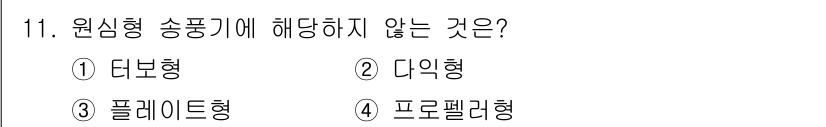 11. 원심형 송풍기에 해당하지 않는 것은?

① 터보형 ② 다익형

③ 플레이트형 ④ 프로펠러형